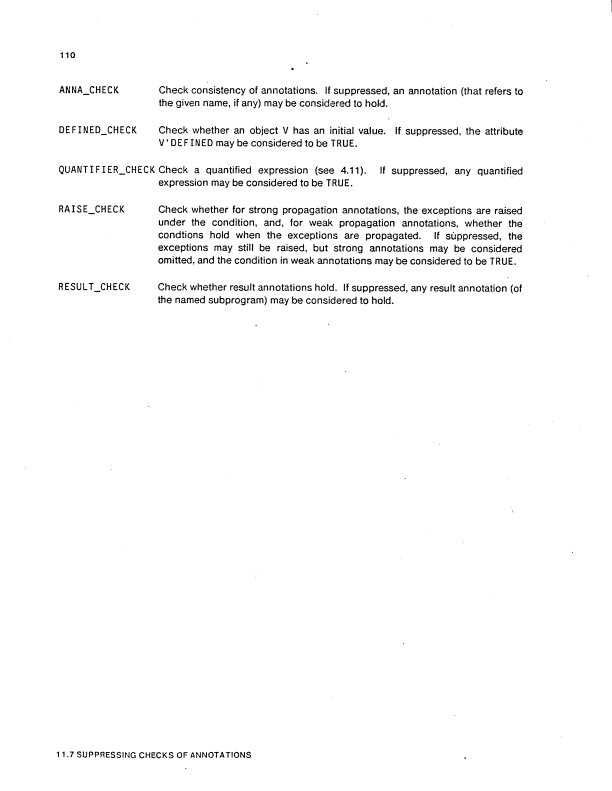 110

ANNA_CHECK Check consistency of annotations. If suppressed, an annotation (that refers to the given name, if any) may be considered to hold.

DEFINED_CHECK Check whether an object V has an initial value. If suppressed, the attribute V'DEFINED may be considered to be TRUE.

QUANTIFIER_CHECK Check a quantified expression (see 4.11). If suppressed, any quantified expression may be considered to be TRUE.

RAISE_CHECK Check whether for strong propagation annotations, the exceptions are raised under the condition, and, for weak propagation annotations, whether the condtions hold when the exceptions are propagated. If suppressed, the exceptions may still be raised, but strong annotations may be considered omitted, and the condition in weak annotations may be considered to be TRUE.

RESULT_CHECK Check whether result annotations hold. If suppressed, any result annotation (of the named subprogram) may be considered to hold.

11.7 SUPPRESSING CHECKS OF ANNOTATIONS